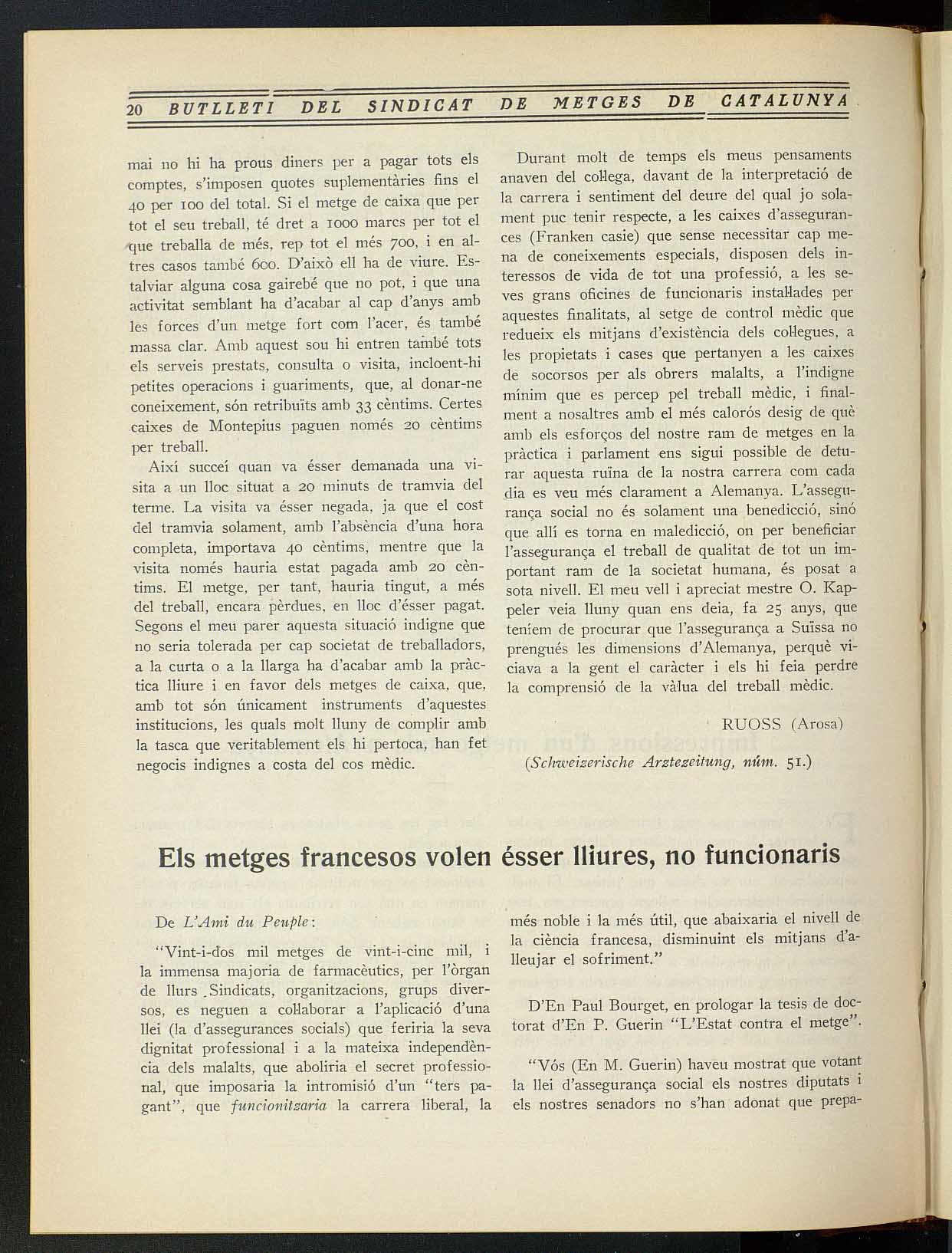 20 BUTLLETI DEL SINDICAT DE METGES DE CATALUNYA

mai no hi ha prous diners per a pagar tots els comptes, s'imposen quotes suplementàries fins el 40 per 100 del total. Si el metge de caixa que per tot el seu treball, té dret a 1000 marcs per tot el que treballa de més, rep tot el més 700, i en altres casos també 600. D'això ell ha de viure. Estalviar alguna cosa gairebé que no pot, i que una activitat semblant ha d'acabar al cap d'anys amb les forces d'un metge fort com l'acer, és també massa clar. Amb aquest sou hi entren també tots els serveis prestats, consulta o visita, incloent-hi petites operacions i guariments, que, al donar-ne coneixement, són retribuïts amb 33 cèntims. Certes caixes de Montepius paguen només 20 cèntims per treball.

Així succeí quan va ésser demanada una visita a un lloc situat a 20 minuts de tramvia del terme. La visita va ésser negada, ja que el cost del tramvia solament, amb l'absència d'una hora completa, importava 40 cèntims, mentre que la visita només hauria estat pagada amb 20 cèntims. El metge, per tant, hauria tingut, a més del treball, encara pèrdues, en lloc d'ésser pagat. Segons el meu parer aquesta situació indigne que no seria tolerada per cap societat de treballadors, a la curta o a la llarga ha d'acabar amb la pràctica lliure i en favor dels metges de caixa, que, amb tot són únicament instruments d'aquestes institucions, les quals molt lluny de complir amb la tasca que veritablement els hi pertoca, han fet negocis indignes a costa del cos mèdic.

Durant molt de temps els meus pensaments anaven del col·lega, davant de la interpretació de la carrera i sentiment del deure del qual jo solament puc tenir respecte, a les caixes d'assegurances (Franken casie) que sense necessitar cap mena de coneixements especials, disposen dels interessos de vida de tot una professió, a les seves grans oficines de funcionaris instal·lades per aquestes finalitats, al setge de control mèdic que redueix els mitjans d'existència dels col·legues, a les propietats i cases que pertanyen a les caixes de socorsos per als obrers malalts, a l'indigne mínim que es percep pel treball mèdic, i finalment a nosaltres amb el més calorós desig de què amb els esforços del nostre ram de metges en la pràctica i parlament ens sigui possible de deturar aquesta ruïna de la nostra carrera com cada dia es veu més clarament a Alemanya. L'assegurança social no és solament una benedicció, sinó que allí es torna en maledicció, on per beneficiar l'assegurança el treball de qualitat de tot un important ram de la societat humana, és posat a sota nivell. El meu vell i apreciat mestre O. Kappeler veia lluny quan ens deia, fa 25 anys, que teníem de procurar que l'assegurança a Suïssa no prengués les dimensions d'Alemanya, perquè viciava a la gent el caràcter i els hi feia perdre la comprensió de la vàlua del treball mèdic.

RUOSS (Arosa)

(Schweizerische Arztezeitung, núm. 51.)

Els metges francesos volen ésser lliures, no funcionaris

De L'Ami du Peuple:

"Vint-i-dos mil metges de vint-i-cinc mil, i la immensa majoria de farmacèutics, per l'òrgan de llurs Sindicats, organitzacions, grups diversos, es neguen a col·laborar a l'aplicació d'una llei (la d'assegurances socials) que feriria la seva dignitat professional i a la mateixa independència dels malalts, que aboliria el secret professional, que imposaria la intromisió d'un "ters pagant", que funcionitzaria la carrera liberal, la més noble i la més útil, que abaixaria el nivell de la ciència francesa, disminuint els mitjans d'alleujar el sofriment."

D'En Paul Bourget, en prologar la tesis de doctorat d'En P. Guerin "L'Estat contra el metge".

"Vós (En M. Guerin) haveu mostrat que votant la llei d'assegurança social els nostres diputats i els nostres senadors no s'han adonat que prepa-